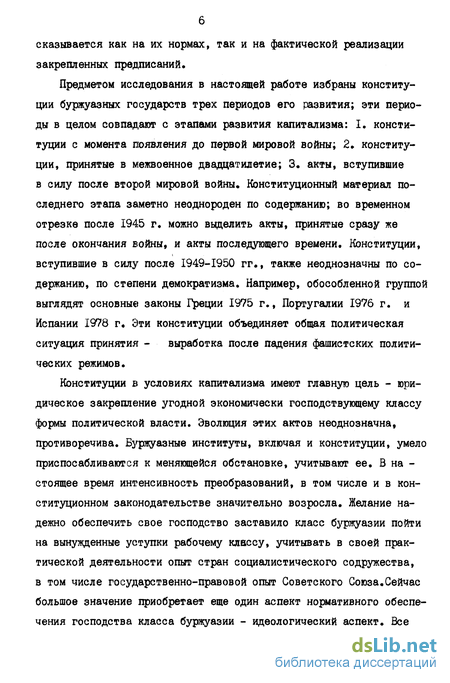 6

сказывается как на их нормах, так и на фактической реализации закрепленных предписаний.

Предметом исследования в настоящей работе избраны конституции буржуазных государств трех периодов его развития; эти периоды в целом совпадают с этапами развития капитализма: I. конституции с момента появления до первой мировой войны; 2. конституции, принятые в межвоенное двадцатилетие; 3. акты, вступившие в силу после второй мировой войны. Конституционный материал последнего этапа заметно неоднороден по содержанию; во временном отрезке после 1945 г. можно выделить акты, принятые сразу же после окончания войны, и акты последующего времени. Конституции, вступившие в силу после 1949-1950 гг., также неоднозначны по содержанию, по степени демократизма. Например, обособленной группой выглядят основные законы Греции 1975 г., Португалии 1976 г. и Испании 1978 г. Эти конституции объединяет общая политическая ситуация принятия - выработка после падения фашистских политических режимов.

Конституции в условиях капитализма имеют главную цель - юридическое закрепление угодной экономически господствующему классу формы политической власти. Эволюция этих актов неоднозначна, противоречива. Буржуазные институты, включая и конституции, умело приспосабливаются к меняющейся обстановке, учитывают ее. В настоящее время интенсивность преобразований, в том числе и в конституционном законодательстве значительно возросла. Желание надежно обеспечить свое господство заставило класс буржуазии пойти на вынужденные уступки рабочему классу, учитывать в своей практической деятельности опыт стран социалистического содружества, в том числе государственно-правовой опыт Советского Союза.Сейчас большое значение приобретает еще один аспект нормативного обеспечения господства класса буржуазии - идеологический аспект. Все

dsLib.net
библиотека диссертаций